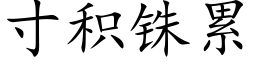 寸积铢累